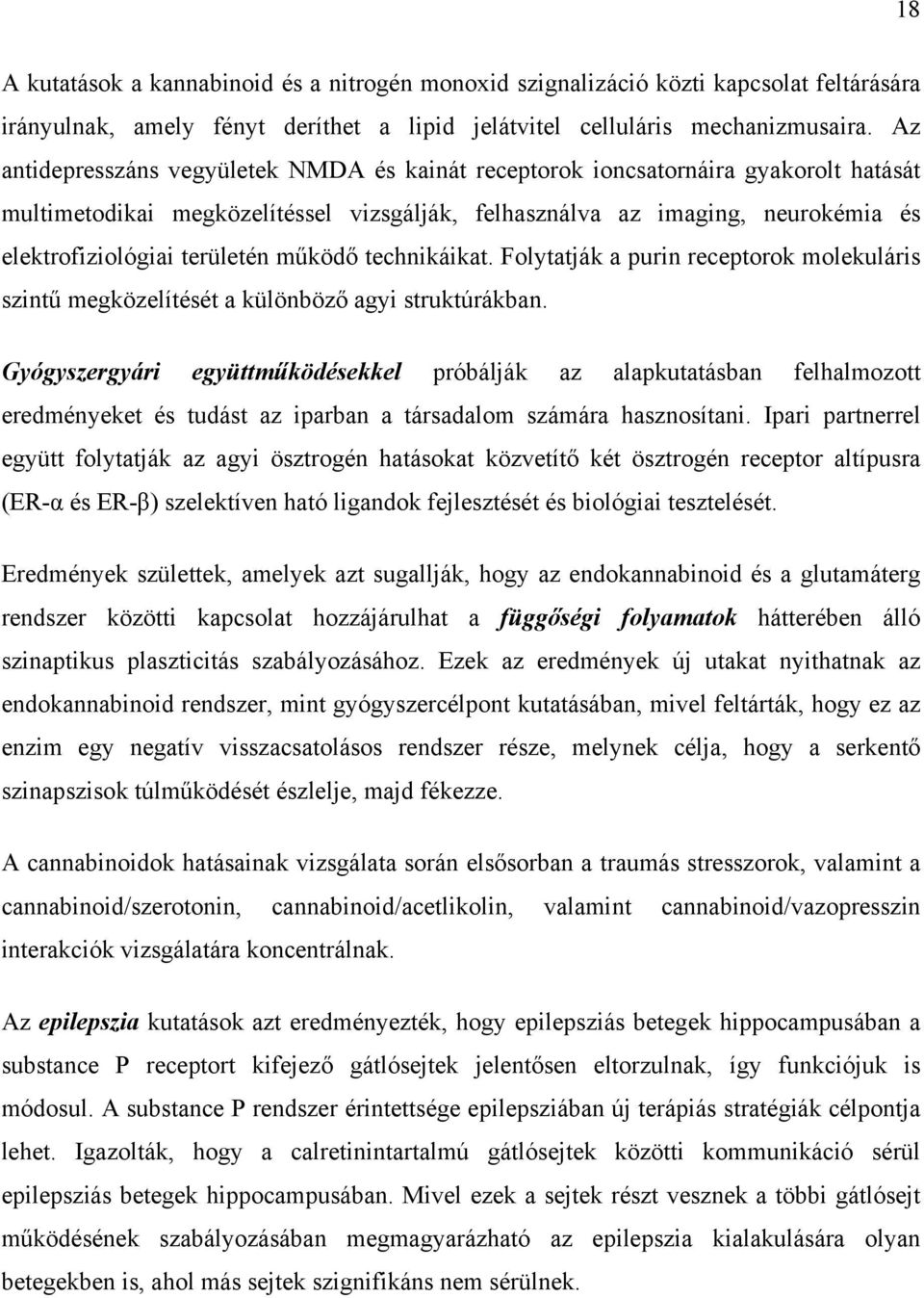 18

A kutatások a kannabinoid és a nitrogén monoxid szignalizáció közti kapcsolat feltárására irányulnak, amely fényt deríthet a lipid jelátvitel celluláris mechanizmusaira. Az antidepresszáns vegyületek NMDA és kainát receptorok ioncsatornáira gyakorolt hatását multimetodikai megközelítéssel vizsgálják, felhasználva az imaging, neurokémia és elektrofiziológiai területén működő technikáikat. Folytatják a purin receptorok molekuláris szintű megközelítését a különböző agyi struktúrákban.

Gyógyszergyári együttműködésekkel próbálják az alapkutatásban felhalmozott eredményeket és tudást az iparban a társadalom számára hasznosítani. Ipari partnerrel együtt folytatják az agyi ösztrogén hatásokat közvetítő két ösztrogén receptor altípusra (ER-α és ER-β) szelektíven ható ligandok fejlesztését és biológiai tesztelését.

Eredmények születtek, amelyek azt sugallják, hogy az endokannabinoid és a glutamáterg rendszer közötti kapcsolat hozzájárulhat a függőségi folyamatok hátterében álló szinaptikus plaszticitás szabályozásához. Ezek az eredmények új utakat nyithatnak az endokannabinoid rendszer, mint gyógyszercélpont kutatásában, mivel feltárták, hogy ez az enzim egy negatív visszacsatolásos rendszer része, melynek célja, hogy a serkentő szinapszisok túlműködését észlelje, majd fékezze.

A cannabinoidok hatásainak vizsgálata során elsősorban a traumás stresszorok, valamint a cannabinoid/szerotonin, cannabinoid/acetlikolin, valamint cannabinoid/vazopresszin interakciók vizsgálatára koncentrálnak.

Az epilepszia kutatások azt eredményezték, hogy epilepsziás betegek hippocampusában a substance P receptort kifejező gátlósejtek jelentősen eltorzulnak, így funkciójuk is módosul. A substance P rendszer érintettsége epilepsziában új terápiás stratégiák célpontja lehet. Igazolták, hogy a calretinintartalmú gátlósejtek közötti kommunikáció sérül epilepsziás betegek hippocampusában. Mivel ezek a sejtek részt vesznek a többi gátlósejt működésének szabályozásában megmagyarázható az epilepszia kialakulására olyan betegekben is, ahol más sejtek szignifikáns nem sérülnek.